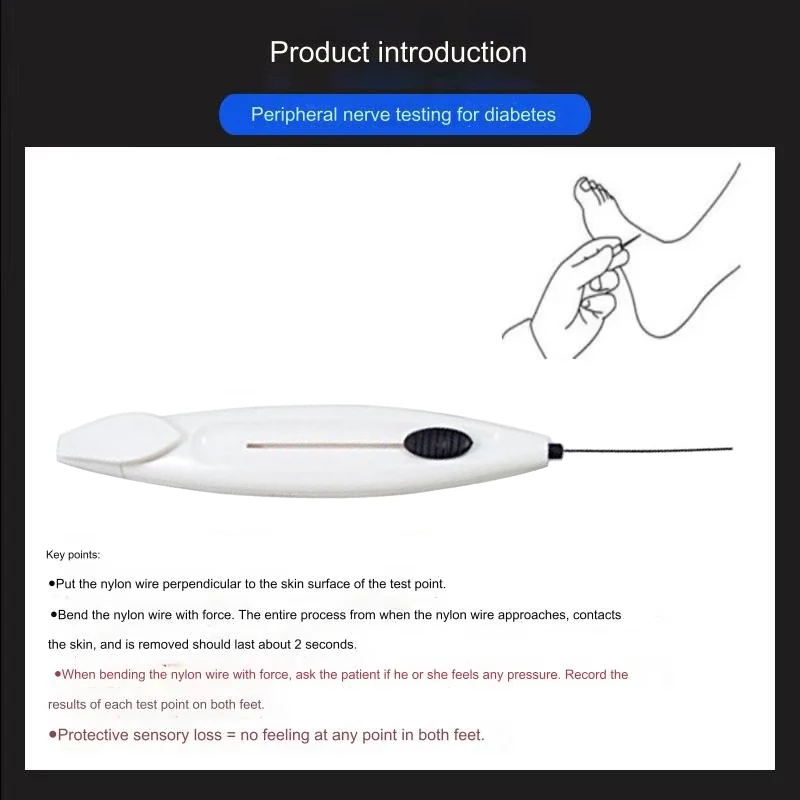 Product introduction

Peripheral nerve testing for diabetes

Key points:

• Put the nylon wire perpendicular to the skin surface of the test point.

• Bend the nylon wire with force. The entire process from when the nylon wire approaches, contacts the skin, and is removed should last about 2 seconds.

• When bending the nylon wire with force, ask the patient if he or she feels any pressure. Record the results of each test point on both feet.

• Protective sensory loss = no feeling at any point in both feet.